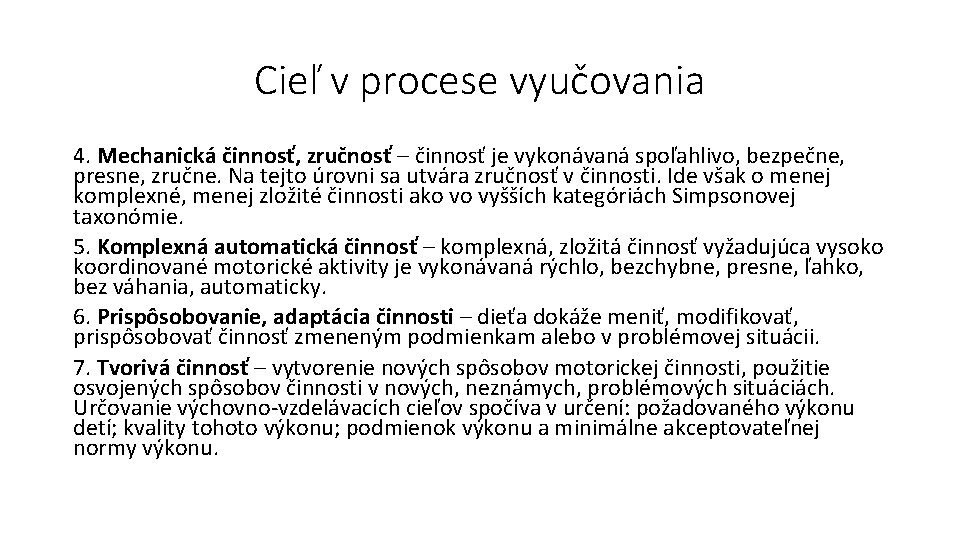 Cieľ v procese vyučovania

4. Mechanická činnosť, zručnosť – činnosť je vykonávaná spoľahlivo, bezpečne, presne, zručne. Na tejto úrovni sa utvára zručnosť v činnosti. Ide však o menej komplexné, menej zložité činnosti ako vo vyšších kategóriách Simpsonovej taxonómie.

5. Komplexná automatická činnosť – komplexná, zložitá činnosť vyžadujúca vysoko koordinované motorické aktivity je vykonávaná rýchlo, bezchybne, presne, ľahko, bez váhania, automaticky.

6. Prispôsobovanie, adaptácia činnosti – dieťa dokáže meniť, modifikovať, prispôsobovať činnosť zmeneným podmienkam alebo v problémovej situácii.

7. Tvorivá činnosť – vytvorenie nových spôsobov motorickej činnosti, použitie osvojených spôsobov činnosti v nových, neznámych, problémových situáciách. Určovanie výchovno-vzdelávacích cieľov spočíva v určení: požadovaného výkonu detí; kvality tohoto výkonu; podmienok výkonu a minimálne akceptovateľnej normy výkonu.